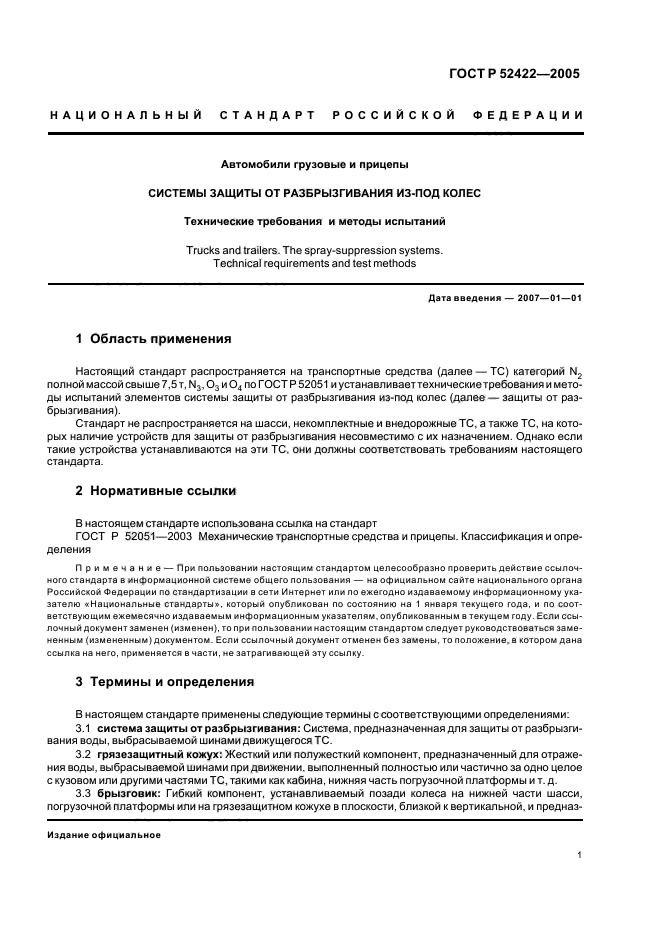 ГОСТ Р 52422—2005

НАЦИОНАЛЬНЫЙ СТАНДАРТ РОССИЙСКОЙ ФЕДЕРАЦИИ

Автомобили грузовые и прицепы

СИСТЕМЫ ЗАЩИТЫ ОТ РАЗБРЫЗГИВАНИЯ ИЗ-ПОД КОЛЕС

Технические требования и методы испытаний

Trucks and trailers. The spray-suppression systems. Technical requirements and test methods

Дата введения — 2007—01—01

1 Область применения

Настоящий стандарт распространяется на транспортные средства (далее — ТС) категорий $N_2$ полной массой свыше 7,5 т, $N_3$, $O_3$ и $O_4$ по ГОСТ Р 52051 и устанавливает технические требования и методы испытаний элементов системы защиты от разбрызгивания из-под колес (далее — защиты от разбрызгивания).

Стандарт не распространяется на шасси, некомплектные и внедорожные ТС, а также ТС, на которых наличие устройств для защиты от разбрызгивания несовместимо с их назначением. Однако если такие устройства устанавливаются на эти ТС, они должны соответствовать требованиям настоящего стандарта.

2 Нормативные ссылки

В настоящем стандарте использована ссылка на стандарт

ГОСТ Р 52051—2003 Механические транспортные средства и прицепы. Классификация и определения

Примечание — При пользовании настоящим стандартом целесообразно проверить действие ссылочного стандарта в информационной системе общего пользования — на официальном сайте национального органа Российской Федерации по стандартизации в сети Интернет или по ежегодно издаваемому информационному указателю «Национальные стандарты», который опубликован по состоянию на 1 января текущего года, и по соответствующим ежемесячно издаваемым информационным указателям, опубликованным в текущем году. Если ссылочный документ заменен (изменен), то при пользовании настоящим стандартом следует руководствоваться замененным (измененным) документом. Если ссылочный документ отменен без замены, то положение, в котором дана ссылка на него, применяется в части, не затрагивающей эту ссылку.

3 Термины и определения

В настоящем стандарте применены следующие термины с соответствующими определениями:

3.1 система защиты от разбрызгивания: Система, предназначенная для защиты от разбрызгивания воды, выбрасываемой шинами движущегося ТС.

3.2 грязезащитный кожух: Жесткий или полужесткий компонент, предназначенный для отражения воды, выбрасываемой шинами при движении, выполненный полностью или частично за одно целое с кузовом или другими частями ТС, такими как кабина, нижняя часть погрузочной платформы и т. д.

3.3 брызговик: Гибкий компонент, устанавливаемый позади колеса на нижней части шасси, погрузочной платформы или на грязезащитном кожухе в плоскости, близкой к вертикальной, и предназ-

Издание официальное

1